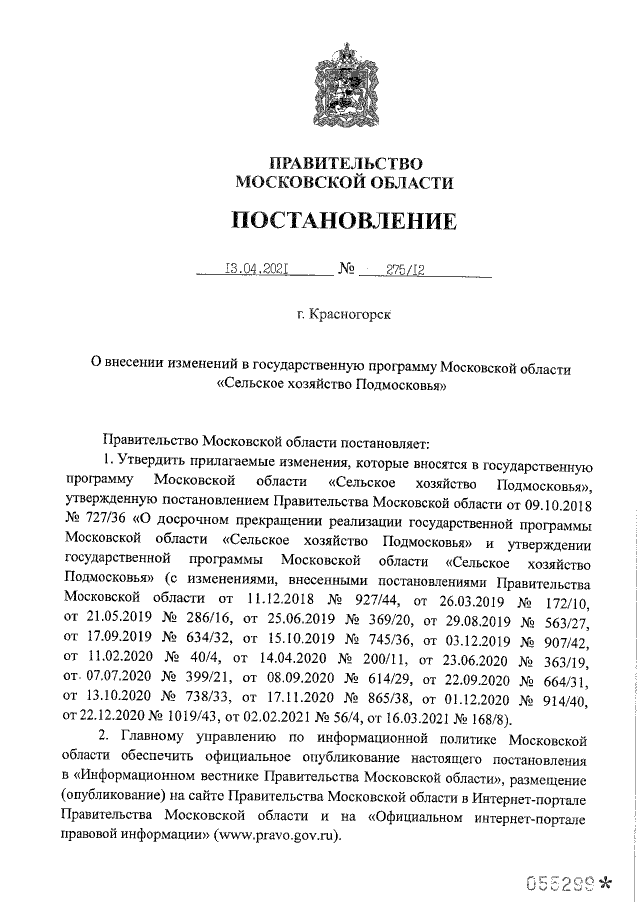 ПРАВИТЕЛЬСТВО
МОСКОВСКОЙ ОБЛАСТИ

ПОСТАНОВЛЕНИЕ

13.04.2021 № 275/12

г. Красногорск

О внесении изменений в государственную программу Московской области «Сельское хозяйство Подмосковья»

Правительство Московской области постановляет:

1. Утвердить прилагаемые изменения, которые вносятся в государственную программу Московской области «Сельское хозяйство Подмосковья», утвержденную постановлением Правительства Московской области от 09.10.2018 № 727/36 «О досрочном прекращении реализации государственной программы Московской области «Сельское хозяйство Подмосковья» и утверждении государственной программы Московской области «Сельское хозяйство Подмосковья» (с изменениями, внесенными постановлениями Правительства Московской области от 11.12.2018 № 927/44, от 26.03.2019 № 172/10, от 21.05.2019 № 286/16, от 25.06.2019 № 369/20, от 29.08.2019 № 563/27, от 17.09.2019 № 634/32, от 15.10.2019 № 745/36, от 03.12.2019 № 907/42, от 11.02.2020 № 40/4, от 14.04.2020 № 200/11, от 23.06.2020 № 363/19, от 07.07.2020 № 399/21, от 08.09.2020 № 614/29, от 22.09.2020 № 664/31, от 13.10.2020 № 738/33, от 17.11.2020 № 865/38, от 01.12.2020 № 914/40, от 22.12.2020 № 1019/43, от 02.02.2021 № 56/4, от 16.03.2021 № 168/8).

2. Главному управлению по информационной политике Московской области обеспечить официальное опубликование настоящего постановления в «Информационном вестнике Правительства Московской области», размещение (опубликование) на сайте Правительства Московской области в Интернет-портале Правительства Московской области и на «Официальном интернет-портале правовой информации» (www.pravo.gov.ru).

055299*